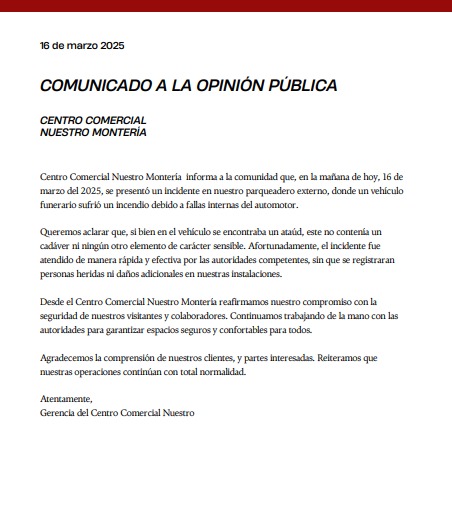 16 de marzo 2025

COMUNICADO A LA OPINIÓN PÚBLICA

CENTRO COMERCIAL
NUESTRO MONTERÍA

Centro Comercial Nuestro Montería informa a la comunidad que, en la mañana de hoy, 16 de marzo del 2025, se presentó un incidente en nuestro parqueadero externo, donde un vehículo funerario sufrió un incendio debido a fallas internas del automotor.

Queremos aclarar que, si bien en el vehículo se encontraba un ataúd, este no contenía un cadáver ni ningún otro elemento de carácter sensible. Afortunadamente, el incidente fue atendido de manera rápida y efectiva por las autoridades competentes, sin que se registraran personas heridas ni daños adicionales en nuestras instalaciones.

Desde el Centro Comercial Nuestro Montería reafirmamos nuestro compromiso con la seguridad de nuestros visitantes y colaboradores. Continuamos trabajando de la mano con las autoridades para garantizar espacios seguros y confortables para todos.

Agradecemos la comprensión de nuestros clientes, y partes interesadas. Reiteramos que nuestras operaciones continúan con total normalidad.

Atentamente,
Gerencia del Centro Comercial Nuestro